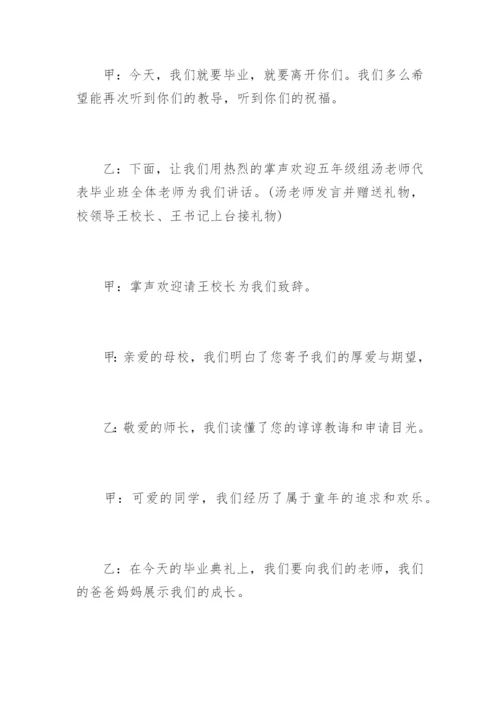 甲：今天，我们就要毕业，就要离开你们。我们多么希望能再次听到你们的教导，听到你们的祝福。

乙：下面，让我们用热烈的掌声欢迎五年级组汤老师代表毕业班全体老师为我们讲话。(汤老师发言并赠送礼物，校领导王校长、王书记上台接礼物)

甲：掌声欢迎请王校长为我们致辞。

甲：亲爱的母校，我们明白了您寄予我们的厚爱与期望，

乙：敬爱的师长，我们读懂了您的谆谆教诲和申请目光。

甲：可爱的同学，我们经历了属于童年的追求和欢乐。

乙：在今天的毕业典礼上，我们要向我们的老师，我们的爸爸妈妈展示我们的成长。